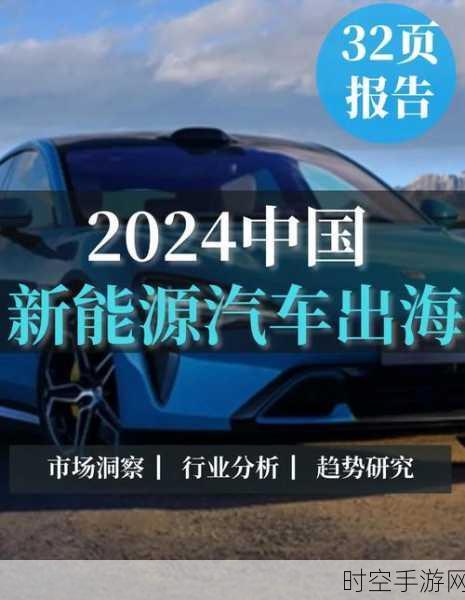 32页
报告

2024中国
新能源汽车出海

市场洞察 | 行业分析 | 趋势研究

时空手游网